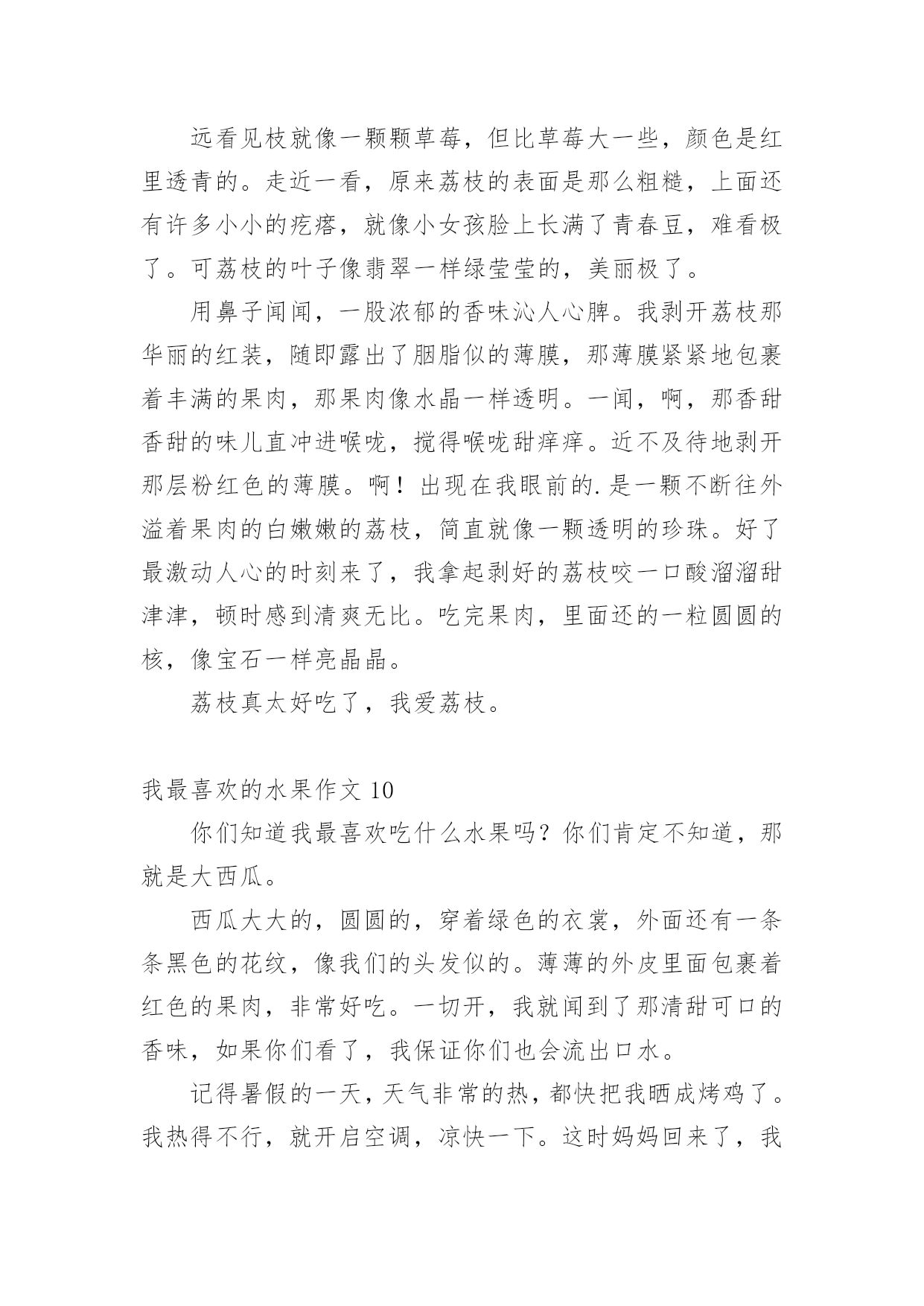 远看见枝就像一颗颗草莓，但比草莓大一些，颜色是红里透青的。走近一看，原来荔枝的表面是那么粗糙，上面还有许多小小的疙瘩，就像小女孩脸上长满了青春豆，难看极了。可荔枝的叶子像翡翠一样绿莹莹的，美丽极了。

用鼻子闻闻，一股浓郁的香味沁人心脾。我剥开荔枝那华丽的红装，随即露出了胭脂似的薄膜，那薄膜紧紧地包裹着丰满的果肉，那果肉像水晶一样透明。一闻，啊，那香甜香甜的味儿直冲进喉咙，搅得喉咙甜痒痒。近不及待地剥开那层粉红色的薄膜。啊！出现在我眼前的.是一颗不断往外溢着果肉的白嫩嫩的荔枝，简直就像一颗透明的珍珠。好了最激动人心的时刻来了，我拿起剥好的荔枝咬一口酸溜溜甜津津，顿时感到清爽无比。吃完果肉，里面还的一粒圆圆的核，像宝石一样亮晶晶。

荔枝真太好吃了，我爱荔枝。

我最喜欢的水果作文 10

你们知道我最喜欢吃什么水果吗？你们肯定不知道，那就是大西瓜。

西瓜大大的，圆圆的，穿着绿色的衣裳，外面还有一条条黑色的花纹，像我们的头发似的。薄薄的外皮里面包裹着红色的果肉，非常好吃。一切开，我就闻到了那清甜可口的香味，如果你们看了，我保证你们也会流出口水。

记得暑假的一天，天气非常的热，都快把我晒成烤鸡了。我热得不行，就开启空调，凉快一下。这时妈妈回来了，我